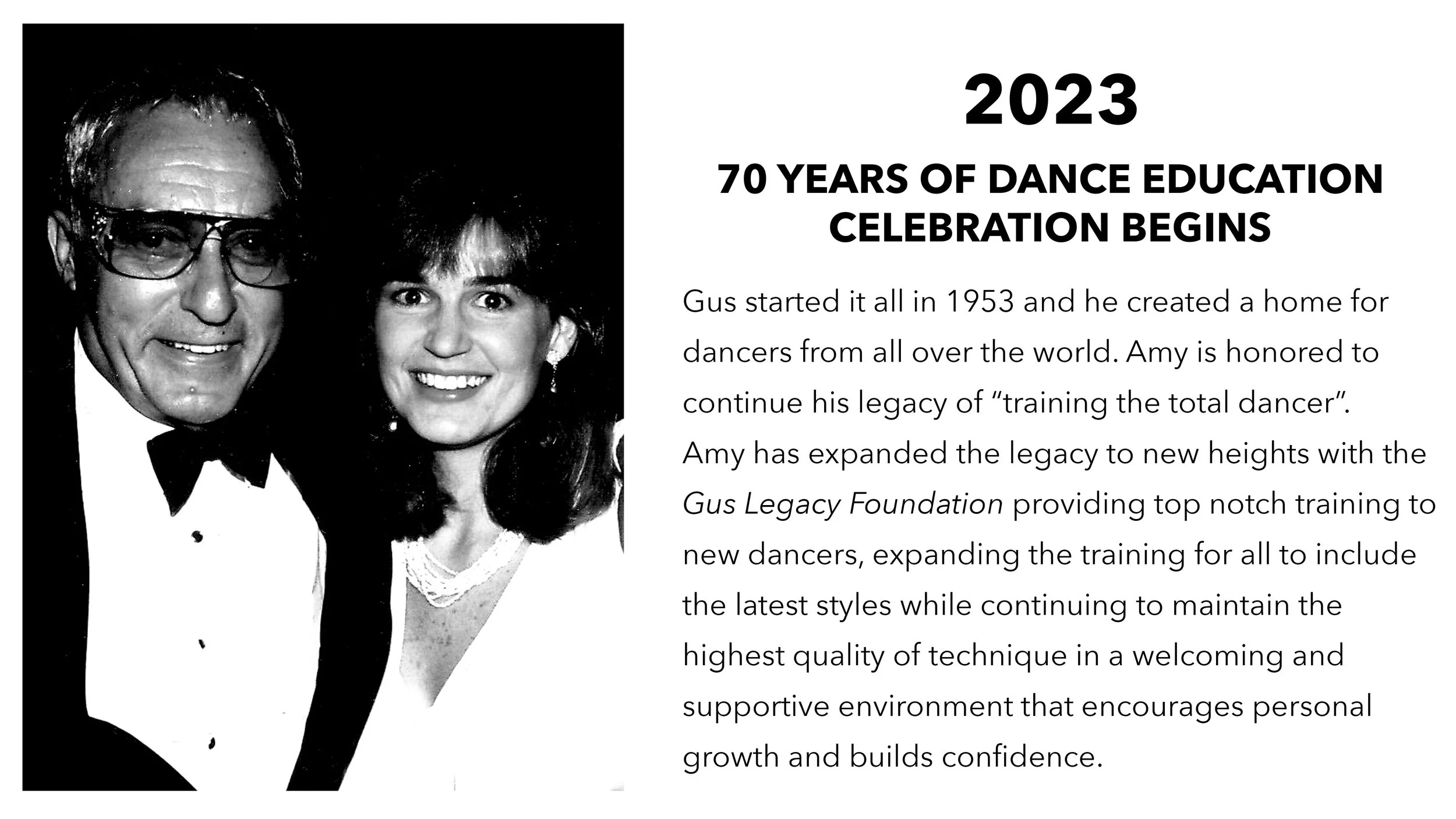 2023

70 YEARS OF DANCE EDUCATION CELEBRATION BEGINS

Gus started it all in 1953 and he created a home for dancers from all over the world. Amy is honored to continue his legacy of “training the total dancer”. Amy has expanded the legacy to new heights with the Gus Legacy Foundation providing top notch training to new dancers, expanding the training for all to include the latest styles while continuing to maintain the highest quality of technique in a welcoming and supportive environment that encourages personal growth and builds confidence.